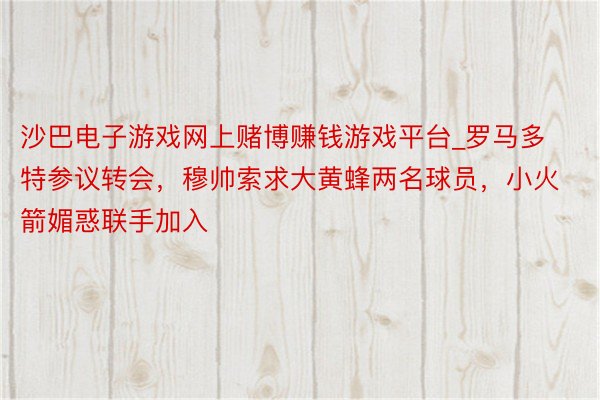 沙巴电子游戏网上赌博赚钱游戏平台_罗马多特参议转会，穆帅索求大黄蜂两名球员，小火箭媚惑联手加入